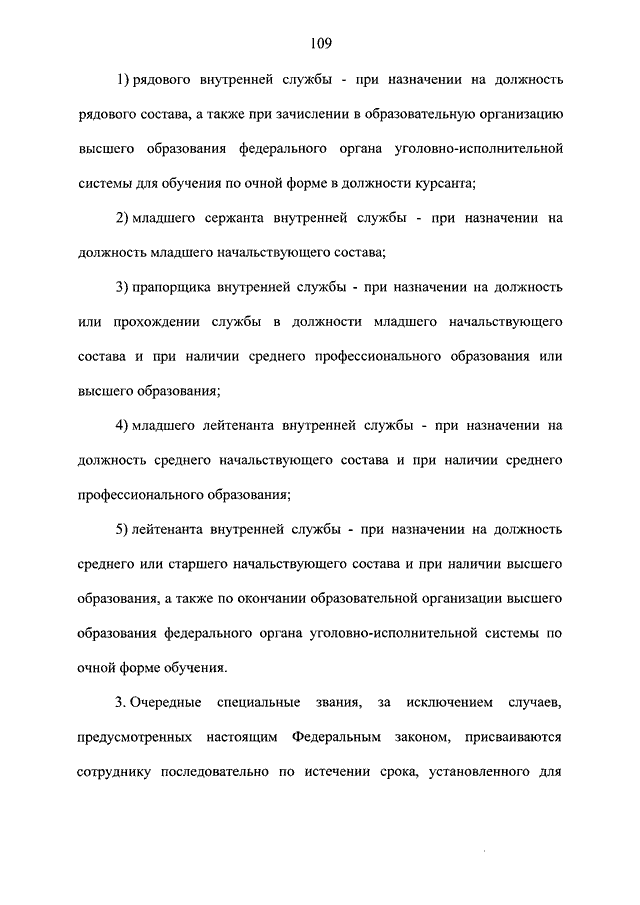 109

1) рядового внутренней службы - при назначении на должность рядового состава, а также при зачислении в образовательную организацию высшего образования федерального органа уголовно-исполнительной системы для обучения по очной форме в должности курсанта;

2) младшего сержанта внутренней службы - при назначении на должность младшего начальствующего состава;

3) прапорщика внутренней службы - при назначении на должность или прохождении службы в должности младшего начальствующего состава и при наличии среднего профессионального образования или высшего образования;

4) младшего лейтенанта внутренней службы - при назначении на должность среднего начальствующего состава и при наличии среднего профессионального образования;

5) лейтенанта внутренней службы - при назначении на должность среднего или старшего начальствующего состава и при наличии высшего образования, а также по окончании образовательной организации высшего образования федерального органа уголовно-исполнительной системы по очной форме обучения.

3. Очередные специальные звания, за исключением случаев, предусмотренных настоящим Федеральным законом, присваиваются сотруднику последовательно по истечении срока, установленного для